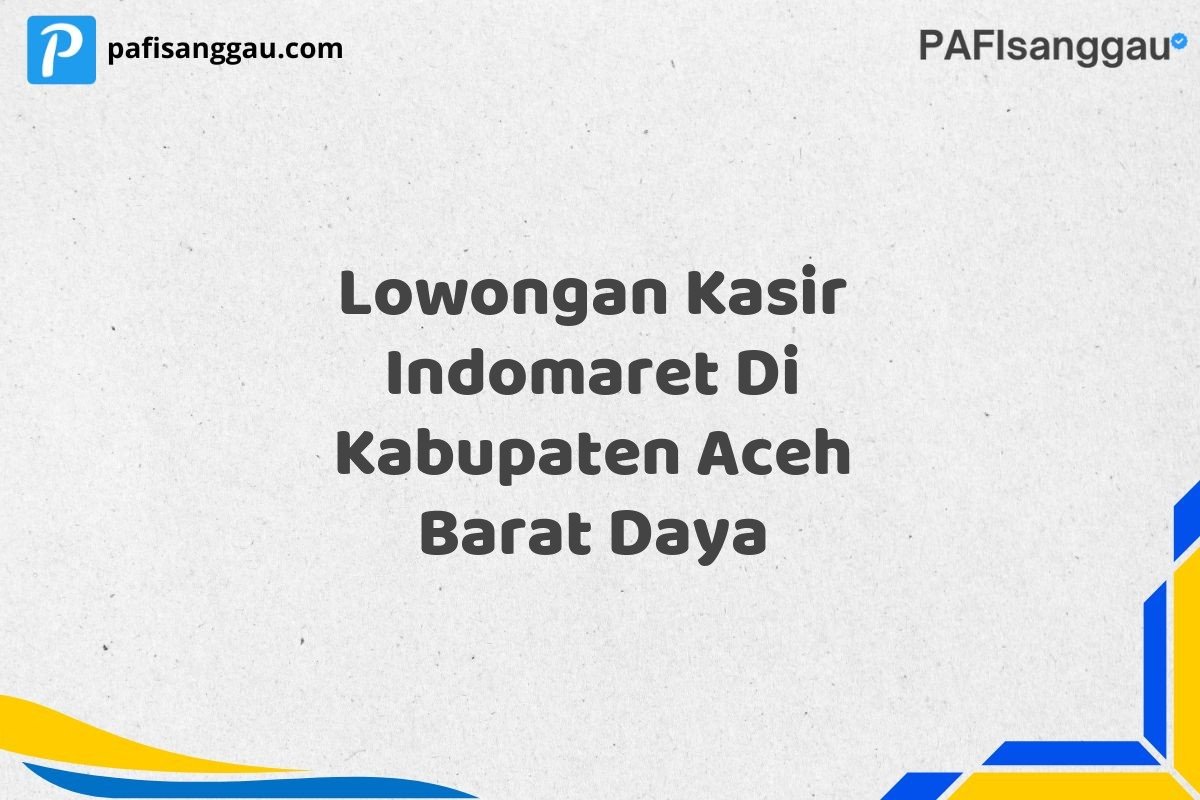 P

pafisanggau.com

PAFIsanggau

Lowongan Kasir Indomaret Di Kabupaten Aceh Barat Daya